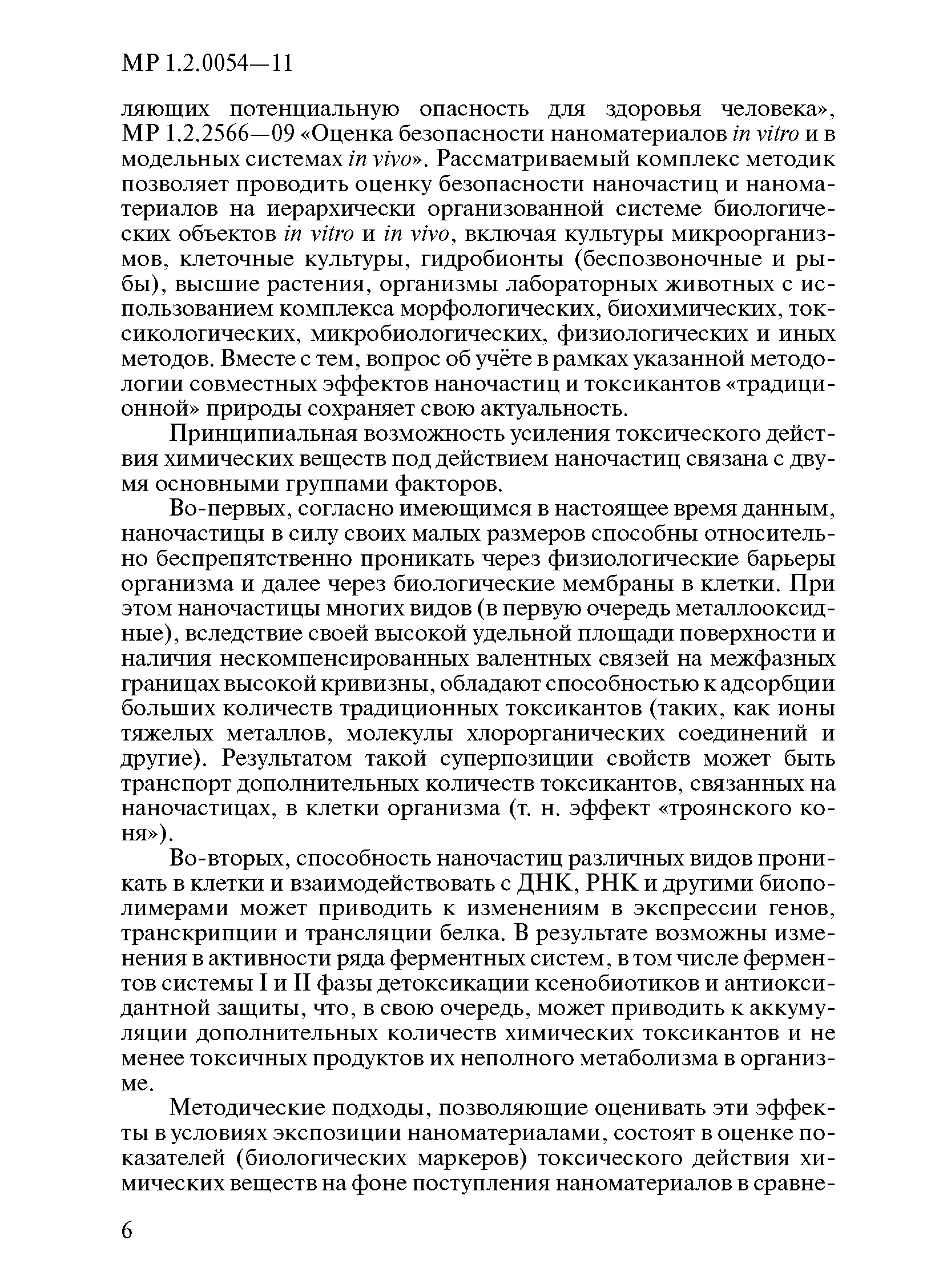 МР 1.2.0054—11

ляющих потенциальную опасность для здоровья человека», МР 1.2.2566—09 «Оценка безопасности наноматериалов in vitro и в модельных системах in vivo». Рассматриваемый комплекс методик позволяет проводить оценку безопасности наночастиц и наноматериалов на иерархически организованной системе биологических объектов in vitro и in vivo, включая культуры микроорганизмов, клеточные культуры, гидробионты (беспозвоночные и рыбы), высшие растения, организмы лабораторных животных с использованием комплекса морфологических, биохимических, токсикологических, микробиологических, физиологических и иных методов. Вместе с тем, вопрос об учёте в рамках указанной методологии совместных эффектов наночастиц и токсикантов «традиционной» природы сохраняет свою актуальность.

Принципиальная возможность усиления токсического действия химических веществ под действием наночастиц связана с двумя основными группами факторов.

Во-первых, согласно имеющимся в настоящее время данным, наночастицы в силу своих малых размеров способны относительно беспрепятственно проникать через физиологические барьеры организма и далее через биологические мембраны в клетки. При этом наночастицы многих видов (в первую очередь металлооксидные), вследствие своей высокой удельной площади поверхности и наличия нескомпенсированных валентных связей на межфазных границах высокой кривизны, обладают способностью к адсорбции больших количеств традиционных токсикантов (таких, как ионы тяжелых металлов, молекулы хлорорганических соединений и другие). Результатом такой суперпозиции свойств может быть транспорт дополнительных количеств токсикантов, связанных на наночастицах, в клетки организма (т. н. эффект «троянского коня»).

Во-вторых, способность наночастиц различных видов проникать в клетки и взаимодействовать с ДНК, РНК и другими биополимерами может приводить к изменениям в экспрессии генов, транскрипции и трансляции белка. В результате возможны изменения в активности ряда ферментных систем, в том числе ферментов системы I и II фазы детоксикации ксенобиотиков и антиоксидантной защиты, что, в свою очередь, может приводить к аккумуляции дополнительных количеств химических токсикантов и не менее токсичных продуктов их неполного метаболизма в организме.

Методические подходы, позволяющие оценивать эти эффекты в условиях экспозиции наноматериалами, состоят в оценке показателей (биологических маркеров) токсического действия химических веществ на фоне поступления наноматериалов в сравне-

6